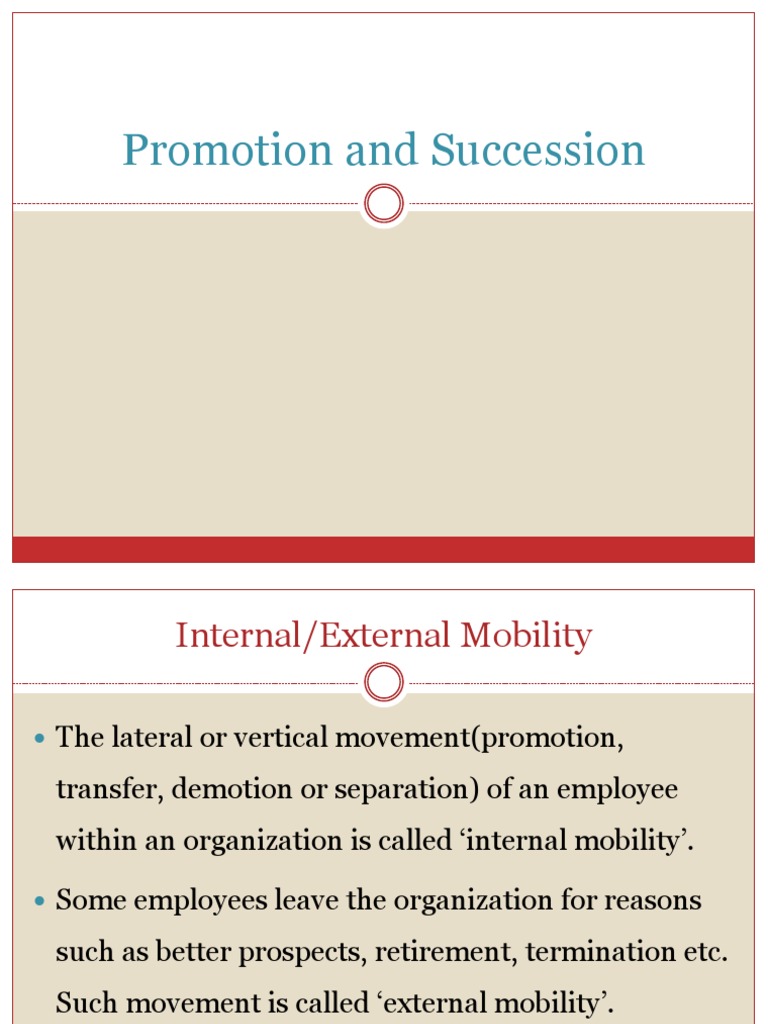 Promotion and Succession

Internal/External Mobility

• The lateral or vertical movement(promotion, transfer, demotion or separation) of an employee within an organization is called 'internal mobility'.

• Some employees leave the organization for reasons such as better prospects, retirement, termination etc. Such movement is called 'external mobility'.